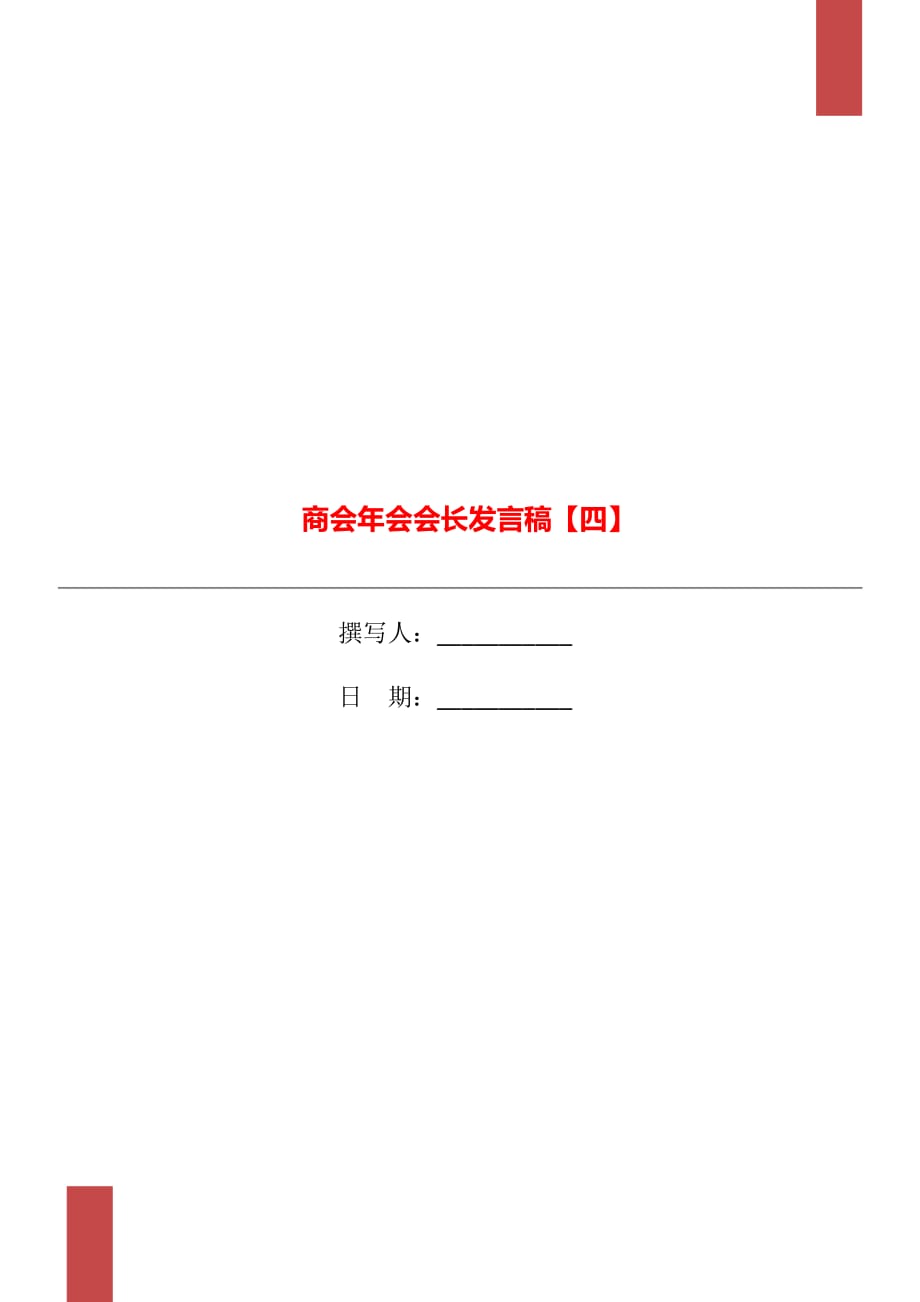 商会年会会长发言稿【四】

撰写人：___________

日　期：___________